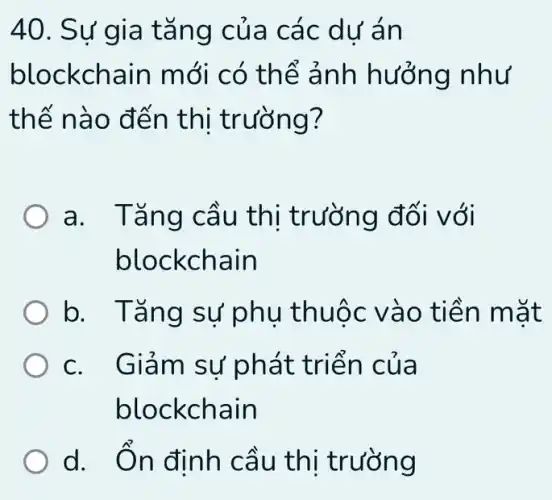 40. Sự gia tăng của các dự án blockchain mới có thể ảnh hưởng như thế nào đến thị trường?

a. Tăng cầu thị trường đối với blockchain

b. Tăng sự phụ thuộc vào tiền mặt

c. Giảm sự phát triển của blockchain

d. Ổn định cầu thị trường